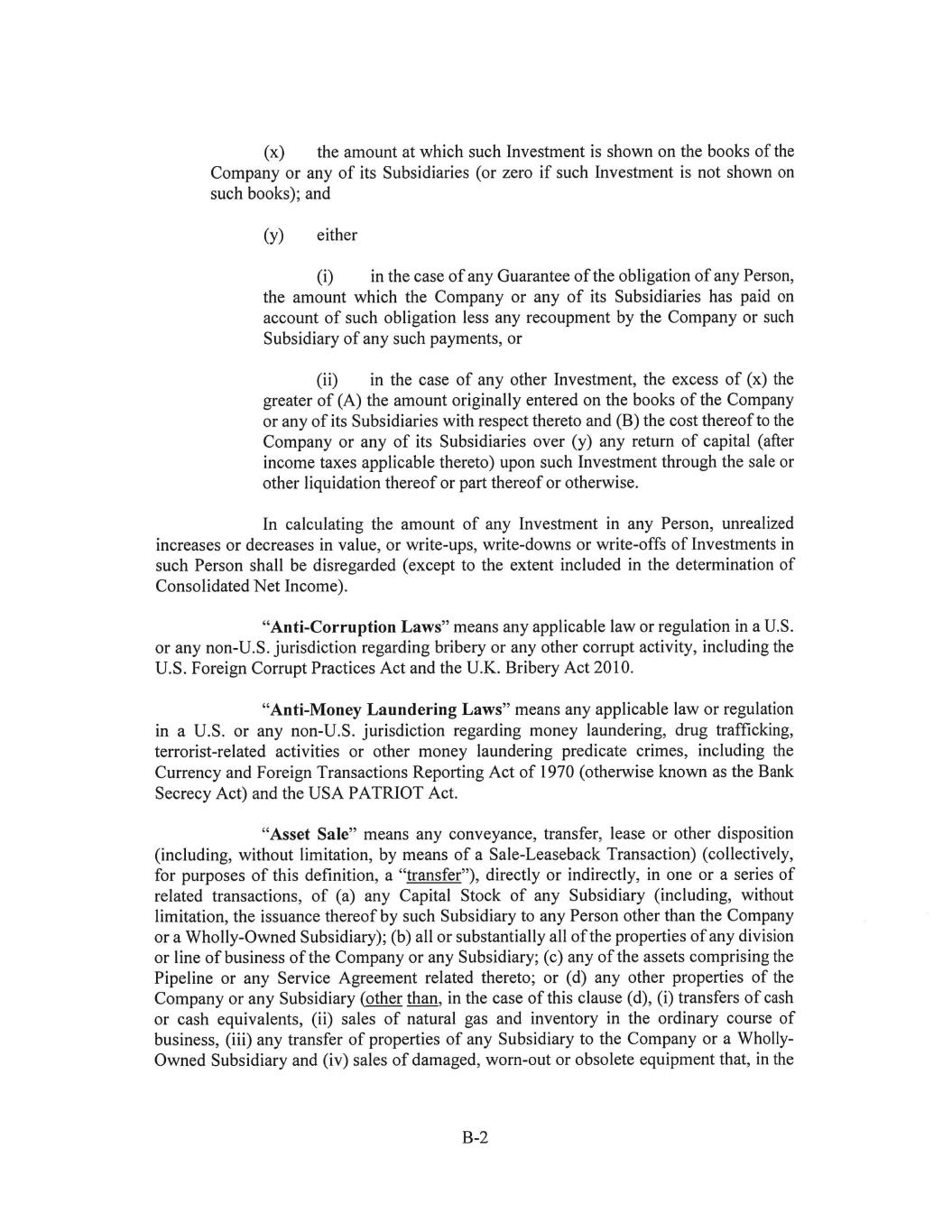 (x) the amount at which such Investment is shown on the books of the Company or any of its Subsidiaries (or zero if such Investment is not shown on such books); and

(y) either

(i) in the case of any Guarantee of the obligation of any Person, the amount which the Company or any of its Subsidiaries has paid on account of such obligation less any recoupment by the Company or such Subsidiary of any such payments, or

(ii) in the case of any other Investment, the excess of (x) the greater of (A) the amount originally entered on the books of the Company or any of its Subsidiaries with respect thereto and (B) the cost thereof to the Company or any of its Subsidiaries over (y) any return of capital (after income taxes applicable thereto) upon such Investment through the sale or other liquidation thereof or part thereof or otherwise.

In calculating the amount of any Investment in any Person, unrealized increases or decreases in value, or write-ups, write-downs or write-offs of Investments in such Person shall be disregarded (except to the extent included in the determination of Consolidated Net Income).

"Anti-Corruption Laws" means any applicable law or regulation in a U.S. or any non-U.S. jurisdiction regarding bribery or any other corrupt activity, including the U.S. Foreign Corrupt Practices Act and the U.K. Bribery Act 2010.

"Anti-Money Laundering Laws" means any applicable law or regulation in a U.S. or any non-U.S. jurisdiction regarding money laundering, drug trafficking, terrorist-related activities or other money laundering predicate crimes, including the Currency and Foreign Transactions Reporting Act of 1970 (otherwise known as the Bank Secrecy Act) and the USA PATRIOT Act.

"Asset Sale" means any conveyance, transfer, lease or other disposition (including, without limitation, by means of a Sale-Leaseback Transaction) (collectively, for purposes of this definition, a "transfer"), directly or indirectly, in one or a series of related transactions, of (a) any Capital Stock of any Subsidiary (including, without limitation, the issuance thereof by such Subsidiary to any Person other than the Company or a Wholly-Owned Subsidiary); (b) all or substantially all of the properties of any division or line of business of the Company or any Subsidiary; (c) any of the assets comprising the Pipeline or any Service Agreement related thereto; or (d) any other properties of the Company or any Subsidiary (other than, in the case of this clause (d), (i) transfers of cash or cash equivalents, (ii) sales of natural gas and inventory in the ordinary course of business, (iii) any transfer of properties of any Subsidiary to the Company or a Wholly-Owned Subsidiary and (iv) sales of damaged, worn-out or obsolete equipment that, in the

B-2